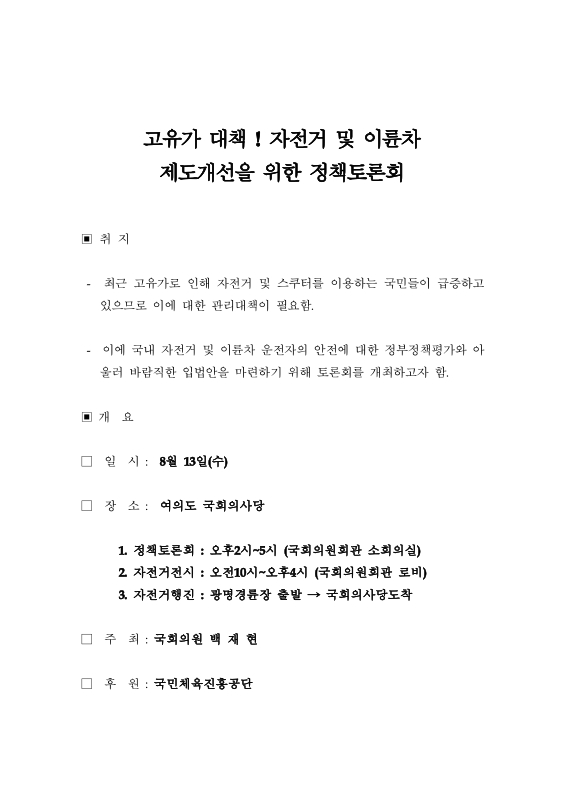 고유가 대책 ! 자전거 및 이륜차
제도개선을 위한 정책토론회

▣ 취 지

- 최근 고유가로 인해 자전거 및 스쿠터를 이용하는 국민들이 급증하고 있으므로 이에 대한 관리대책이 필요함.

- 이에 국내 자전거 및 이륜차 운전자의 안전에 대한 정부정책평가와 아울러 바람직한 입법안을 마련하기 위해 토론회를 개최하고자 함.

▣ 개 요

□ 일 시 : 8월 13일(수)

□ 장 소 : 여의도 국회의사당

1. 정책토론회 : 오후2시~5시 (국회의원회관 소회의실)
2. 자전거전시 : 오전10시~오후4시 (국회의원회관 로비)
3. 자전거행진 : 광명경륜장 출발 → 국회의사당도착

□ 주 최 : 국회의원 백 재 현

□ 후 원 : 국민체육진흥공단